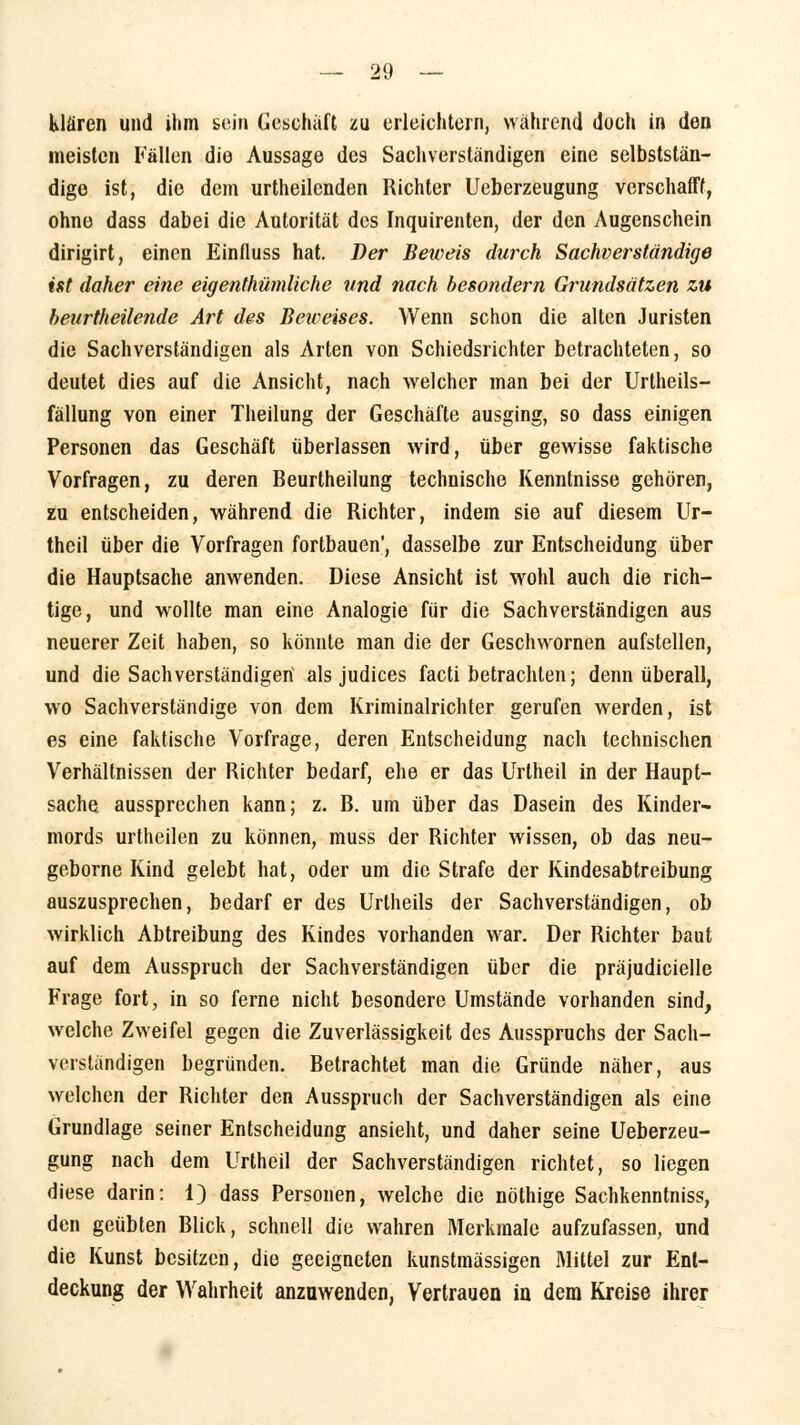 — 29 —

klären und ihm sein Geschäft zu erleichtern, während doch in den meisten Fällen die Aussage des Sachverständigen eine selbstständige ist, die dem urtheilenden Richter Ueberzeugung verschafft, ohne dass dabei die Autorität des Inquirenten, der den Augenschein dirigirt, einen Einfluss hat. Der Beweis durch Sachverständige ist daher eine eigenthümliche und nach besondern Grundsätzen zu beurtheilende Art des Beweises. Wenn schon die alten Juristen die Sachverständigen als Arten von Schiedsrichter betrachteten, so deutet dies auf die Ansicht, nach welcher man bei der Urtheilsfällung von einer Theilung der Geschäfte ausging, so dass einigen Personen das Geschäft überlassen wird, über gewisse faktische Vorfragen, zu deren Beurtheilung technische Kenntnisse gehören, zu entscheiden, während die Richter, indem sie auf diesem Urtheil über die Vorfragen fortbauen', dasselbe zur Entscheidung über die Hauptsache anwenden. Diese Ansicht ist wohl auch die richtige, und wollte man eine Analogie für die Sachverständigen aus neuerer Zeit haben, so könnte man die der Geschwornen aufstellen, und die Sachverständigen als judices facti betrachten; denn überall, wo Sachverständige von dem Kriminalrichter gerufen werden, ist es eine faktische Vorfrage, deren Entscheidung nach technischen Verhältnissen der Richter bedarf, ehe er das Urtheil in der Hauptsache aussprechen kann; z. B. um über das Dasein des Kindermords urtheilen zu können, muss der Richter wissen, ob das neugeborne Kind gelebt hat, oder um die Strafe der Kindesabtreibung auszusprechen, bedarf er des Urtheils der Sachverständigen, ob wirklich Abtreibung des Kindes vorhanden war. Der Richter baut auf dem Ausspruch der Sachverständigen über die präjudicielle Frage fort, in so ferne nicht besondere Umstände vorhanden sind, welche Zweifel gegen die Zuverlässigkeit des Ausspruchs der Sachverständigen begründen. Betrachtet man die Gründe näher, aus welchen der Richter den Ausspruch der Sachverständigen als eine Grundlage seiner Entscheidung ansieht, und daher seine Ueberzeugung nach dem Urtheil der Sachverständigen richtet, so liegen diese darin: 1) dass Personen, welche die nöthige Sachkenntniss, den geübten Blick, schnell die wahren Merkmale aufzufassen, und die Kunst besitzen, die geeigneten kunstmässigen Mittel zur Entdeckung der Wahrheit anzuwenden, Vertrauen in dem Kreise ihrer